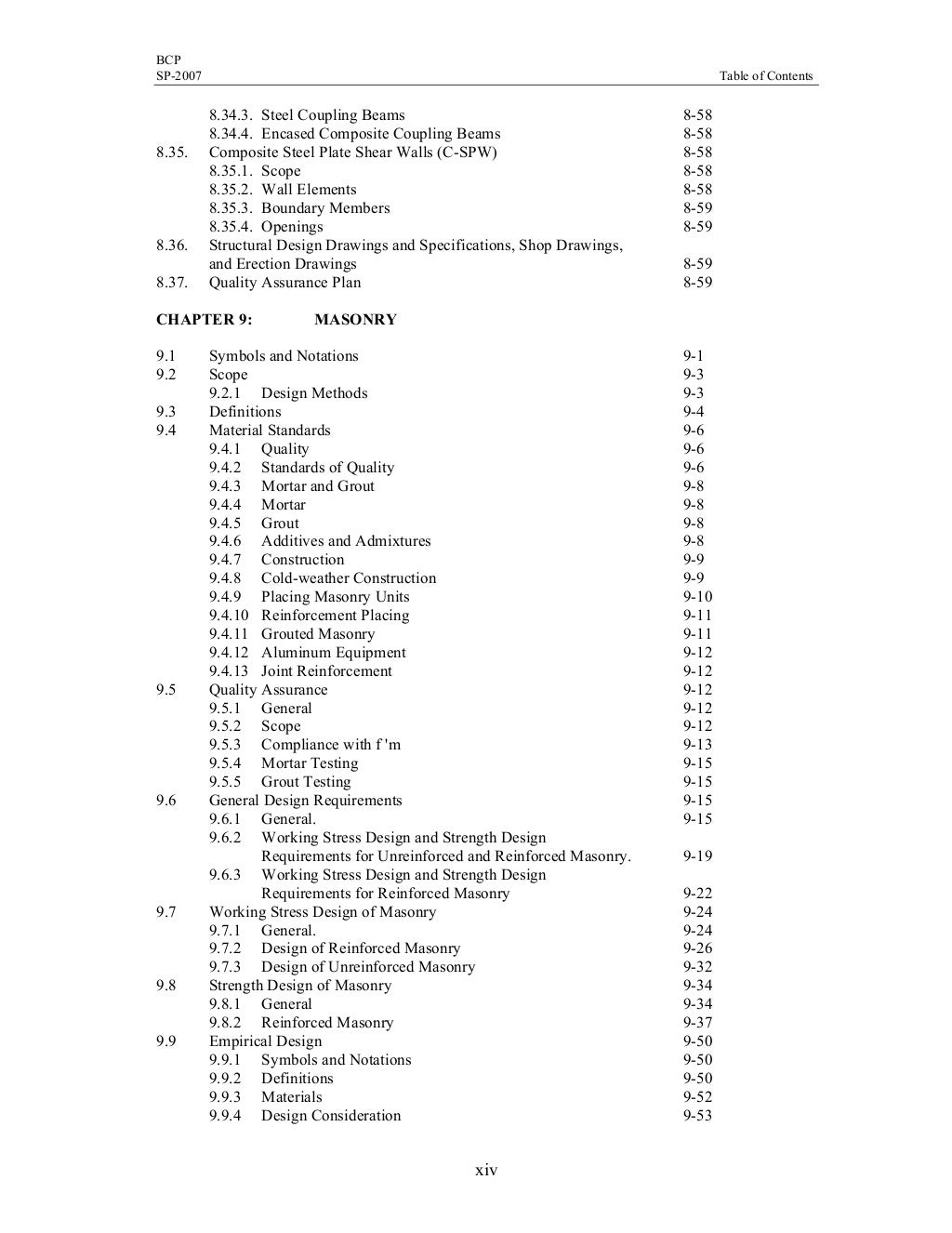 BCP
SP-2007 Table of Contents

8.34.3. Steel Coupling Beams 8-58
8.34.4. Encased Composite Coupling Beams 8-58
8.35. Composite Steel Plate Shear Walls (C-SPW) 8-58
8.35.1. Scope 8-58
8.35.2. Wall Elements 8-58
8.35.3. Boundary Members 8-59
8.35.4. Openings 8-59
8.36. Structural Design Drawings and Specifications, Shop Drawings, and Erection Drawings 8-59
8.37. Quality Assurance Plan 8-59

CHAPTER 9: MASONRY

9.1 Symbols and Notations 9-1
9.2 Scope 9-3
9.2.1 Design Methods 9-3
9.3 Definitions 9-4
9.4 Material Standards 9-6
9.4.1 Quality 9-6
9.4.2 Standards of Quality 9-6
9.4.3 Mortar and Grout 9-8
9.4.4 Mortar 9-8
9.4.5 Grout 9-8
9.4.6 Additives and Admixtures 9-8
9.4.7 Construction 9-9
9.4.8 Cold-weather Construction 9-9
9.4.9 Placing Masonry Units 9-10
9.4.10 Reinforcement Placing 9-11
9.4.11 Grouted Masonry 9-11
9.4.12 Aluminum Equipment 9-12
9.4.13 Joint Reinforcement 9-12
9.5 Quality Assurance 9-12
9.5.1 General 9-12
9.5.2 Scope 9-12
9.5.3 Compliance with f 'm 9-13
9.5.4 Mortar Testing 9-15
9.5.5 Grout Testing 9-15
9.6 General Design Requirements 9-15
9.6.1 General. 9-15
9.6.2 Working Stress Design and Strength Design Requirements for Unreinforced and Reinforced Masonry. 9-19
9.6.3 Working Stress Design and Strength Design Requirements for Reinforced Masonry 9-22
9.7 Working Stress Design of Masonry 9-24
9.7.1 General. 9-24
9.7.2 Design of Reinforced Masonry 9-26
9.7.3 Design of Unreinforced Masonry 9-32
9.8 Strength Design of Masonry 9-34
9.8.1 General 9-34
9.8.2 Reinforced Masonry 9-37
9.9 Empirical Design 9-50
9.9.1 Symbols and Notations 9-50
9.9.2 Definitions 9-50
9.9.3 Materials 9-52
9.9.4 Design Consideration 9-53

xiv